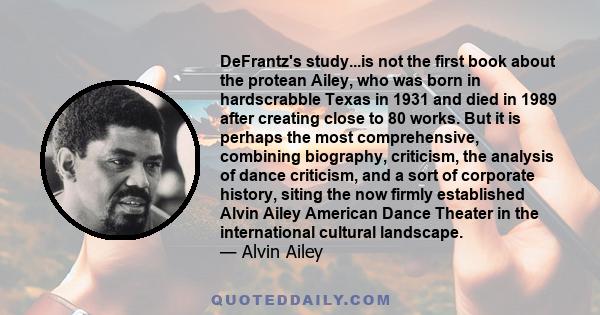 DeFrantz's study...is not the first book about the protean Ailey, who was born in hardscrabble Texas in 1931 and died in 1989 after creating close to 80 works. But it is perhaps the most comprehensive, combining biography, criticism, the analysis of dance criticism, and a sort of corporate history, siting the now firmly established Alvin Ailey American Dance Theater in the international cultural landscape.
— Alvin Ailey

QUOTEDDAILY.COM